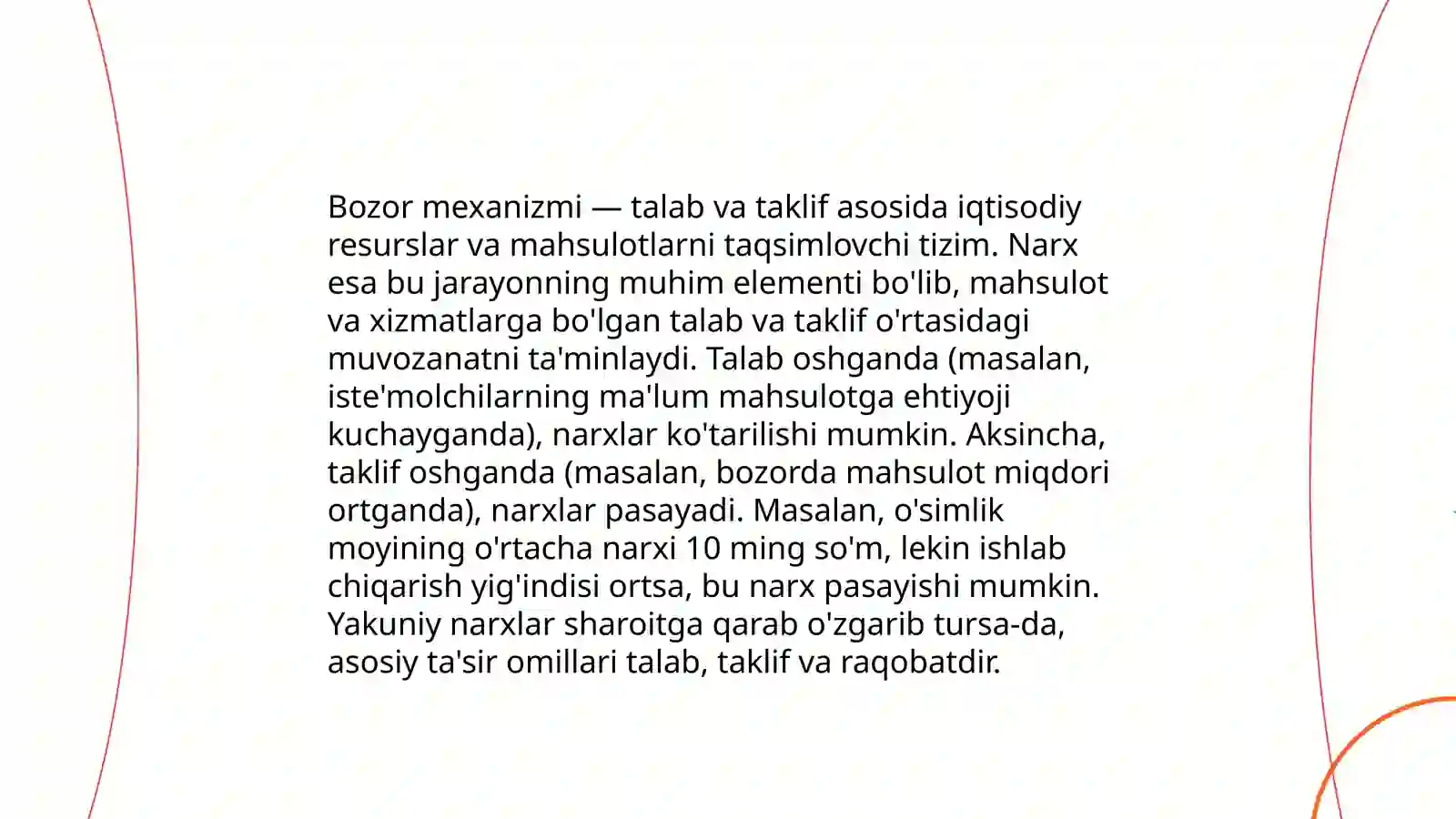 Bozor mexanizmi — talab va taklif asosida iqtisodiy resurslar va mahsulotlarni taqsimlovchi tizim. Narx esa bu jarayonning muhim elementi bo'lib, mahsulot va xizmatlarga bo'lgan talab va taklif o'rtasidagi muvozanatni ta'minlaydi. Talab oshganda (masalan, iste'molchilarning ma'lum mahsulotga ehtiyoji kuchayganda), narxlar ko'tarilishi mumkin. Aksincha, taklif oshganda (masalan, bozorda mahsulot miqdori ortganda), narxlar pasayadi. Masalan, o'simlik moyining o'rtacha narxi 10 ming so'm, lekin ishlab chiqarish yig'indisi ortsa, bu narx pasayishi mumkin. Yakuniy narxlar sharoitga qarab o'zgarib tursa-da, asosiy ta'sir omillari talab, taklif va raqobatdir.